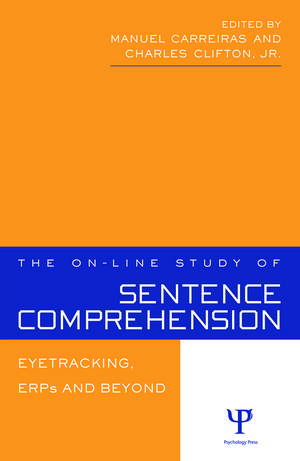 EDITED BY
MANUEL CARREIRAS AND
CHARLES CLIFTON, JR.

THE ON-LINE STUDY OF
SENTENCE
COMPREHENSION

EYETRACKING,
ERPs AND BEYOND

Ψ
Psychology Press